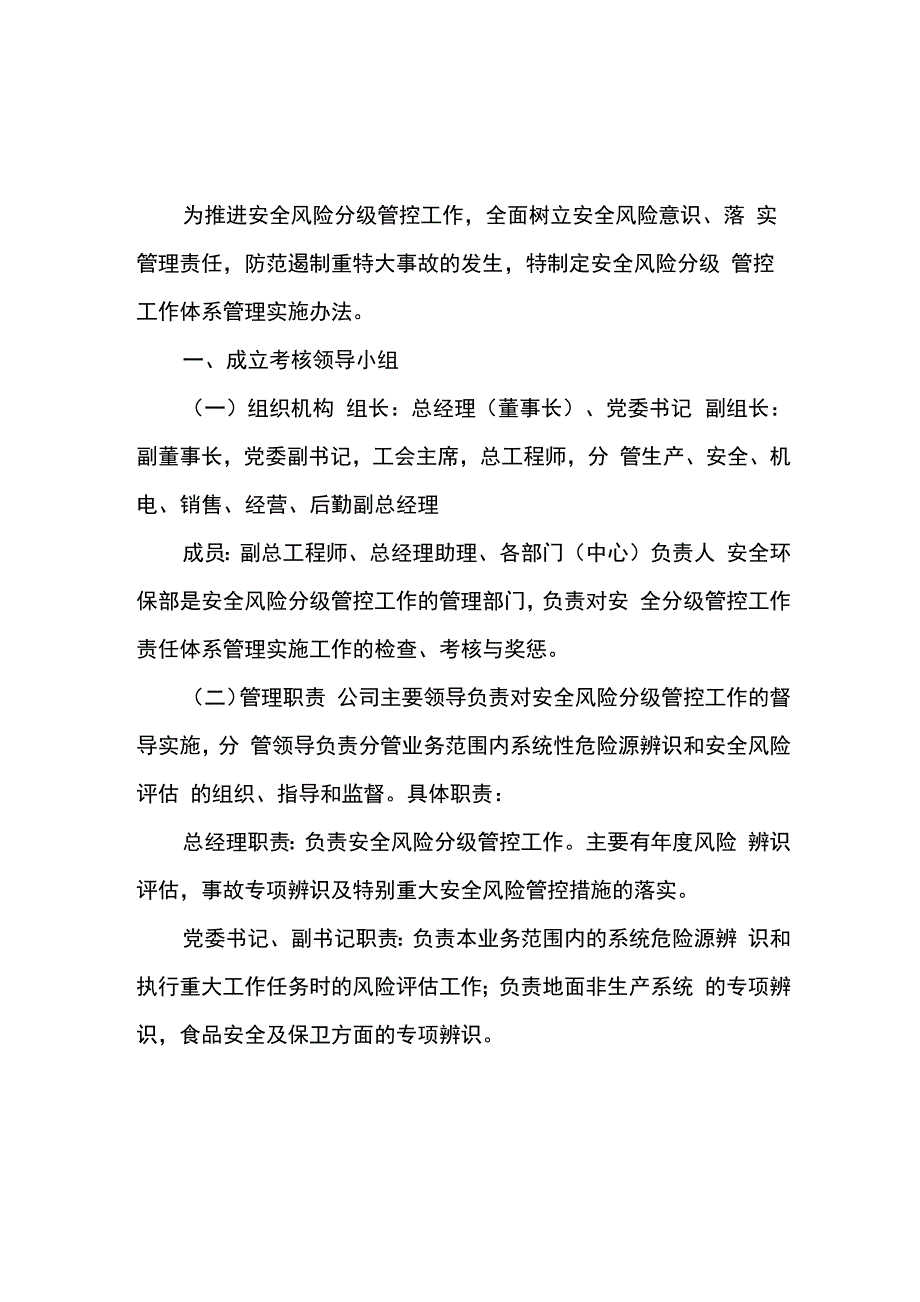 为推进安全风险分级管控工作，全面树立安全风险意识、落 实管理责任，防范遏制重特大事故的发生，特制定安全风险分级 管控工作体系管理实施办法。

一、成立考核领导小组

（一）组织机构 组长：总经理（董事长）、党委书记 副组长：副董事长，党委副书记，工会主席，总工程师，分 管生产、安全、机电、销售、经营、后勤副总经理

成员: 副总工程师、总经理助理、各部门（中心）负责人 安全环保部是安全风险分级管控工作的管理部门, 负责对安 全分级管控工作责任体系管理实施工作的检查、考核与奖惩。

（二）管理职责 公司主要领导负责对安全风险分级管控工作的督导实施，分 管领导负责分管业务范围内系统性危险源辨识和安全风险评估 的组织、指导和监督。具体职责：

总经理职责: 负责安全风险分级管控工作。主要有年度风险 辨识评估，事故专项辨识及特别重大安全风险管控措施的落实。

党委书记、副书记职责: 负责本业务范围内的系统危险源辨 识和执行重大工作任务时的风险评估工作; 负责地面非生产系统 的专项辨识，食品安全及保卫方面的专项辨识。